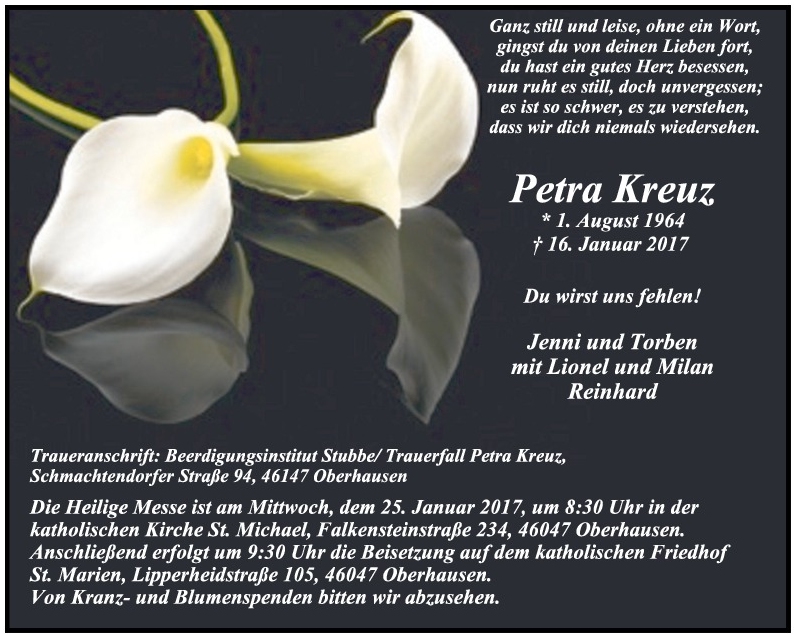 Ganz still und leise, ohne ein Wort,
gingst du von deinen Lieben fort,
du hast ein gutes Herz besessen,
nun ruht es still, doch unvergessen;
es ist so schwer, es zu verstehen,
dass wir dich niemals wiedersehen.

Petra Kreuz
* 1. August 1964
† 16. Januar 2017

Du wirst uns fehlen!

Jenni und Torben
mit Lionel und Milan
Reinhard

Traueranschrift: Beerdigungsinstitut Stubbe/ Trauerfall Petra Kreuz,
Schmachtendorfer Straße 94, 46147 Oberhausen

Die Heilige Messe ist am Mittwoch, dem 25. Januar 2017, um 8:30 Uhr in der katholischen Kirche St. Michael, Falkensteinstraße 234, 46047 Oberhausen.
Anschließend erfolgt um 9:30 Uhr die Beisetzung auf dem katholischen Friedhof St. Marien, Lipperheidstraße 105, 46047 Oberhausen.
Von Kranz- und Blumenspenden bitten wir abzusehen.